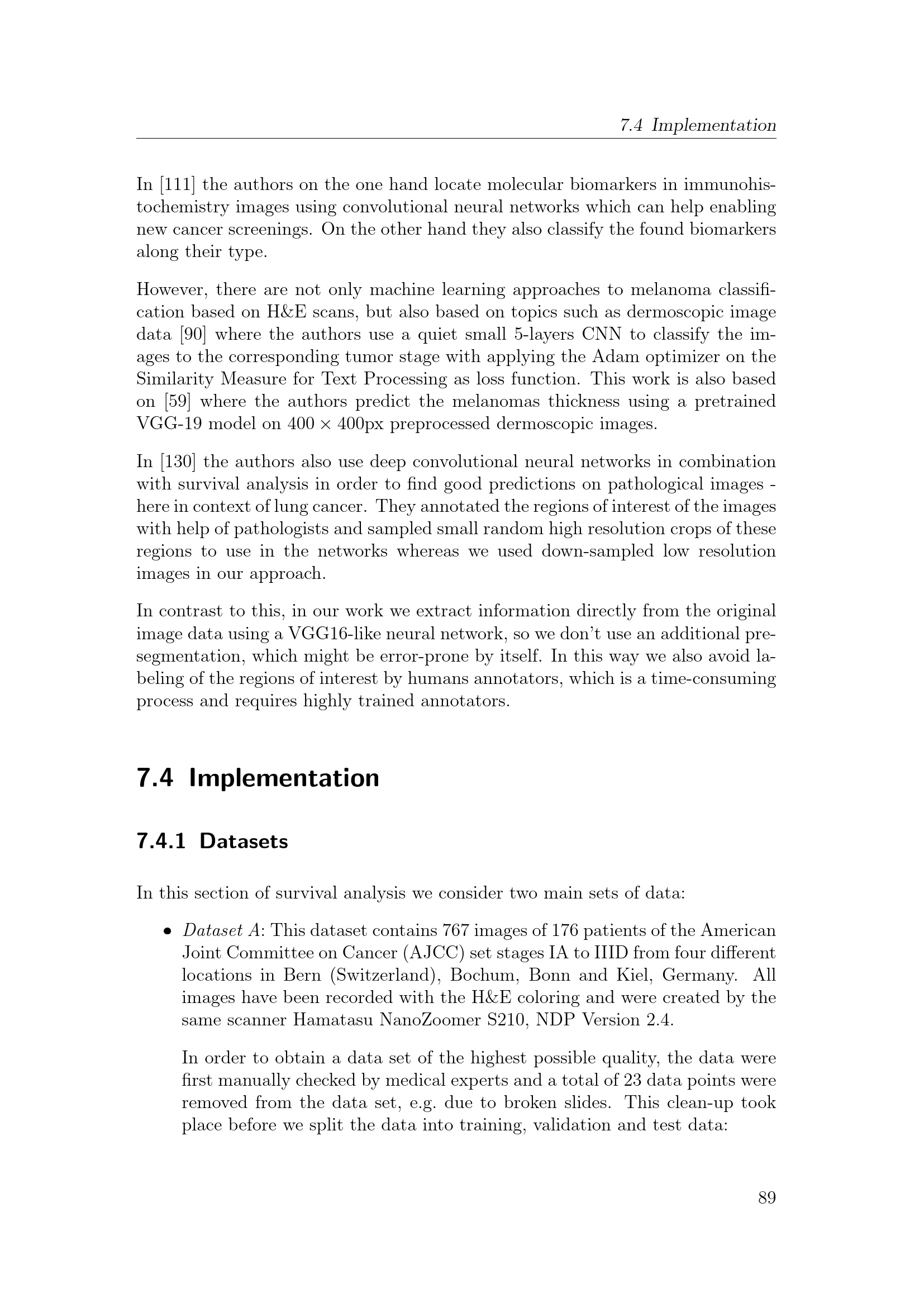 7.4 Implementation

In [111] the authors on the one hand locate molecular biomarkers in immunohistochemistry images using convolutional neural networks which can help enabling new cancer screenings. On the other hand they also classify the found biomarkers along their type.

However, there are not only machine learning approaches to melanoma classification based on H&E scans, but also based on topics such as dermoscopic image data [90] where the authors use a quiet small 5-layers CNN to classify the images to the corresponding tumor stage with applying the Adam optimizer on the Similarity Measure for Text Processing as loss function. This work is also based on [59] where the authors predict the melanomas thickness using a pretrained VGG-19 model on $400 \times 400$px preprocessed dermoscopic images.

In [130] the authors also use deep convolutional neural networks in combination with survival analysis in order to find good predictions on pathological images - here in context of lung cancer. They annotated the regions of interest of the images with help of pathologists and sampled small random high resolution crops of these regions to use in the networks whereas we used down-sampled low resolution images in our approach.

In contrast to this, in our work we extract information directly from the original image data using a VGG16-like neural network, so we don't use an additional presegmentation, which might be error-prone by itself. In this way we also avoid labeling of the regions of interest by humans annotators, which is a time-consuming process and requires highly trained annotators.

7.4 Implementation

7.4.1 Datasets

In this section of survival analysis we consider two main sets of data:

• Dataset A: This dataset contains 767 images of 176 patients of the American Joint Committee on Cancer (AJCC) set stages IA to IIID from four different locations in Bern (Switzerland), Bochum, Bonn and Kiel, Germany. All images have been recorded with the H&E coloring and were created by the same scanner Hamatasu NanoZoomer S210, NDP Version 2.4.

In order to obtain a data set of the highest possible quality, the data were first manually checked by medical experts and a total of 23 data points were removed from the data set, e.g. due to broken slides. This clean-up took place before we split the data into training, validation and test data:

89